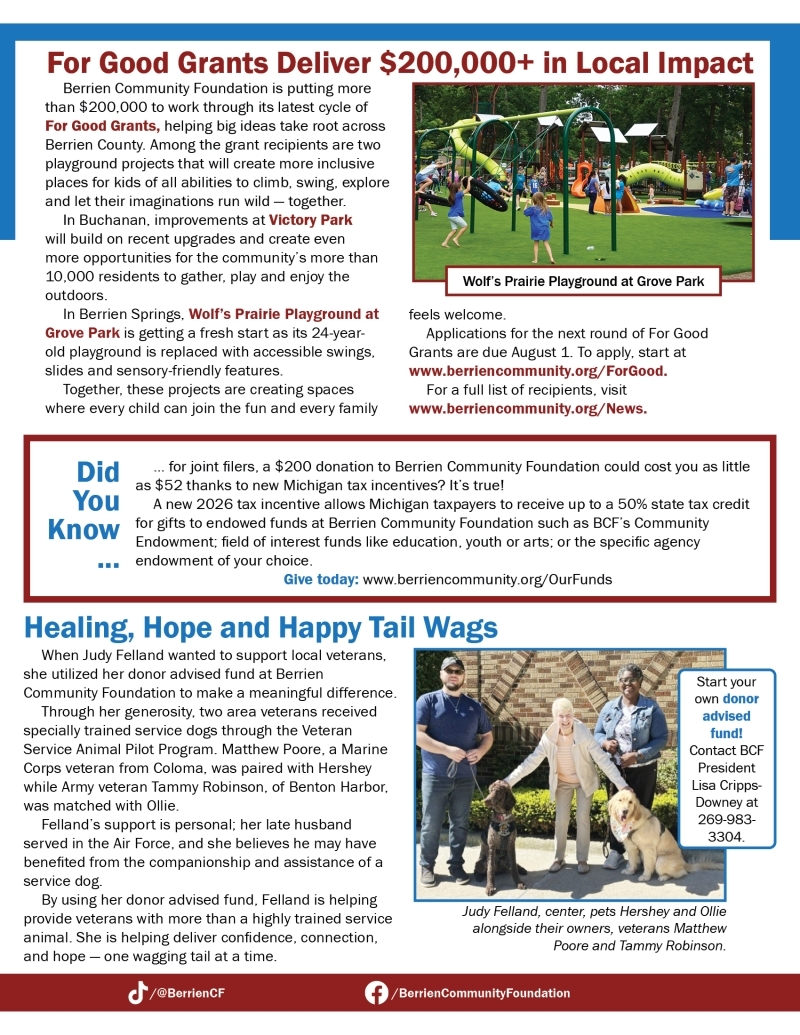 For Good Grants Deliver $200,000+ in Local Impact

Berrien Community Foundation is putting more than $200,000 to work through its latest cycle of For Good Grants, helping big ideas take root across Berrien County. Among the grant recipients are two playground projects that will create more inclusive places for kids of all abilities to climb, swing, explore and let their imaginations run wild — together.

In Buchanan, improvements at Victory Park will build on recent upgrades and create even more opportunities for the community's more than 10,000 residents to gather, play and enjoy the outdoors.

In Berrien Springs, Wolf's Prairie Playground at Grove Park is getting a fresh start as its 24-year-old playground is replaced with accessible swings, slides and sensory-friendly features.

Together, these projects are creating spaces where every child can join the fun and every family feels welcome.

Wolf's Prairie Playground at Grove Park

Applications for the next round of For Good Grants are due August 1. To apply, start at www.berriencommunity.org/ForGood.

For a full list of recipients, visit www.berriencommunity.org/News.

Did You Know ...

... for joint filers, a $200 donation to Berrien Community Foundation could cost you as little as $52 thanks to new Michigan tax incentives? It's true!

A new 2026 tax incentive allows Michigan taxpayers to receive up to a 50% state tax credit for gifts to endowed funds at Berrien Community Foundation such as BCF's Community Endowment; field of interest funds like education, youth or arts; or the specific agency endowment of your choice.

Give today: www.berriencommunity.org/OurFunds

Healing, Hope and Happy Tail Wags

When Judy Felland wanted to support local veterans, she utilized her donor advised fund at Berrien Community Foundation to make a meaningful difference.

Through her generosity, two area veterans received specially trained service dogs through the Veteran Service Animal Pilot Program. Matthew Poore, a Marine Corps veteran from Coloma, was paired with Hershey while Army veteran Tammy Robinson, of Benton Harbor, was matched with Ollie.

Felland's support is personal; her late husband served in the Air Force, and she believes he may have benefited from the companionship and assistance of a service dog.

By using her donor advised fund, Felland is helping provide veterans with more than a highly trained service animal. She is helping deliver confidence, connection, and hope — one wagging tail at a time.

Start your own donor advised fund! Contact BCF President Lisa Cripps-Downey at 269-983-3304.

Judy Felland, center, pets Hershey and Ollie alongside their owners, veterans Matthew Poore and Tammy Robinson.

/@BerrienCF

/BerrienCommunityFoundation